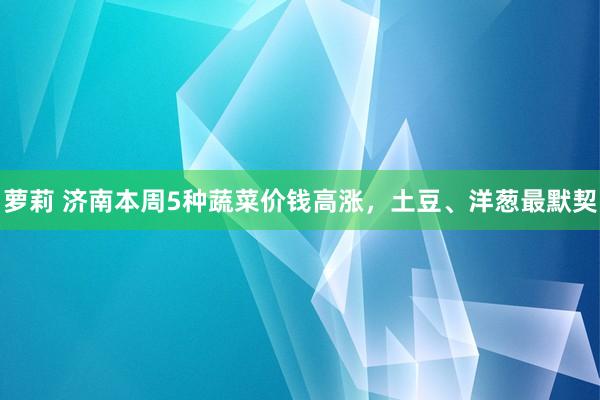 萝莉 济南本周5种蔬菜价钱高涨，土豆、洋葱最默契